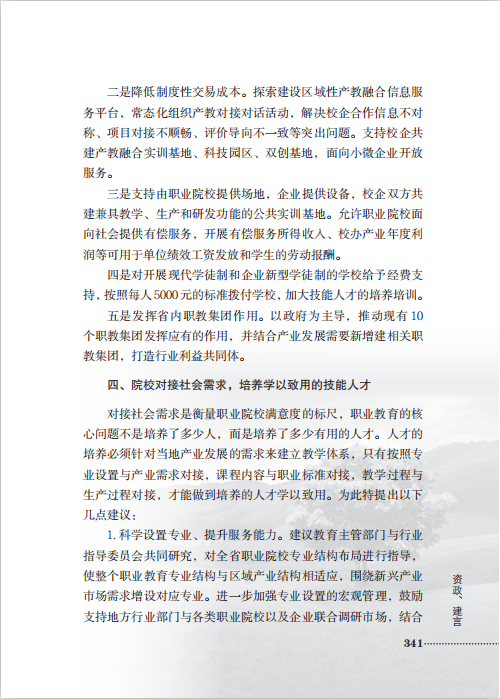 二是降低制度性交易成本。探索建设区域性产教融合信息服务平台，常态化组织产教对接对话活动，解决校企合作信息不对称、项目对接不顺畅、评价导向不一致等突出问题。支持校企共建产教融合实训基地、科技园区、双创基地，面向小微企业开放服务。

三是支持由职业院校提供场地，企业提供设备，校企双方共建兼具教学、生产和研发功能的公共实训基地。允许职业院校面向社会提供有偿服务，开展有偿服务所得收入、校办产业年度利润等可用于单位绩效工资发放和学生的劳动报酬。

四是对开展现代学徒制和企业新型学徒制的学校给予经费支持，按照每人5000元的标准拨付学校，加大技能人才的培养培训。

五是发挥省内职教集团作用。以政府为主导，推动现有10个职教集团发挥应有的作用，并结合产业发展需要新增建相关职教集团，打造行业利益共同体。

四、院校对接社会需求，培养学以致用的技能人才

对接社会需求是衡量职业院校满意度的标尺，职业教育的核心问题不是培养了多少人，而是培养了多少有用的人才。人才的培养必须针对当地产业发展的需求来建立教学体系，只有按照专业设置与产业需求对接，课程内容与职业标准对接，教学过程与生产过程对接，才能做到培养的人才学以致用。为此特提出以下几点建议：

1. 科学设置专业、提升服务能力。建议教育主管部门与行业指导委员会共同研究，对全省职业院校专业结构布局进行指导，使整个职业教育专业结构与区域产业结构相适应，围绕新兴产业市场需求增设对应专业。进一步加强专业设置的宏观管理，鼓励支持地方行业部门与各类职业院校以及企业联合调研市场，结合

资政、建言

341